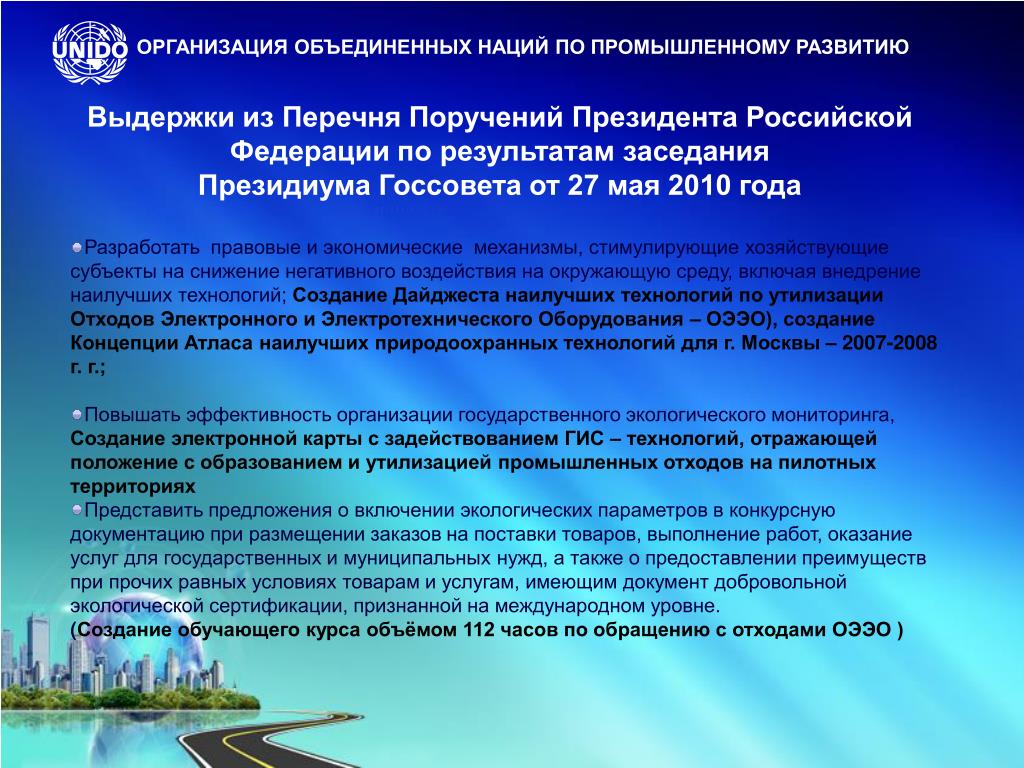 UNIDO ОРГАНИЗАЦИЯ ОБЪЕДИНЕННЫХ НАЦИЙ ПО ПРОМЫШЛЕННОМУ РАЗВИТИЮ

Выдержки из Перечня Поручений Президента Российской Федерации по результатам заседания Президиума Госсовета от 27 мая 2010 года

Разработать правовые и экономические механизмы, стимулирующие хозяйствующие субъекты на снижение негативного воздействия на окружающую среду, включая внедрение наилучших технологий; Создание Дайджеста наилучших технологий по утилизации Отходов Электронного и Электротехнического Оборудования – ОЭЭО), создание Концепции Атласа наилучших природоохранных технологий для г. Москвы – 2007-2008 г. г.;

Повышать эффективность организации государственного экологического мониторинга, Создание электронной карты с задействованием ГИС – технологий, отражающей положение с образованием и утилизацией промышленных отходов на пилотных территориях
Представить предложения о включении экологических параметров в конкурсную документацию при размещении заказов на поставки товаров, выполнение работ, оказание услуг для государственных и муниципальных нужд, а также о предоставлении преимуществ при прочих равных условиях товарам и услугам, имеющим документ добровольной экологической сертификации, признанной на международном уровне.
(Создание обучающего курса объёмом 112 часов по обращению с отходами ОЭЭО )